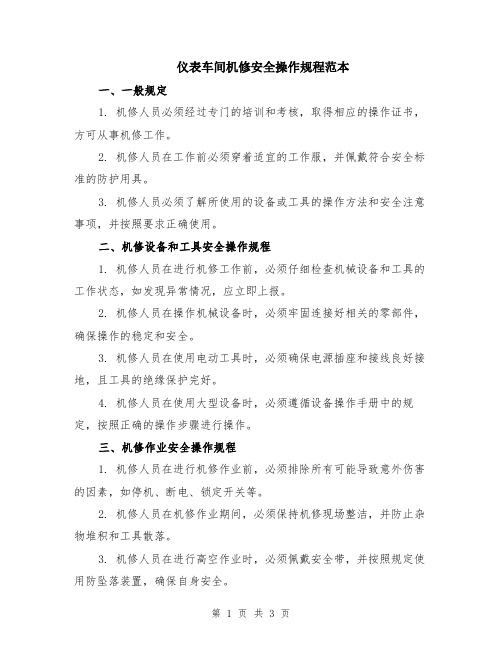 仪表车间机修安全操作规程范本

一、一般规定

1. 机修人员必须经过专门的培训和考核，取得相应的操作证书，方可从事机修工作。

2. 机修人员在工作前必须穿着适宜的工作服，并佩戴符合安全标准的防护用具。

3. 机修人员必须了解所使用的设备或工具的操作方法和安全注意事项，并按照要求正确使用。

二、机修设备和工具安全操作规程

1. 机修人员在进行机修工作前，必须仔细检查机械设备和工具的工作状态，如发现异常情况，应立即上报。

2. 机修人员在操作机械设备时，必须牢固连接好相关的零部件，确保操作的稳定和安全。

3. 机修人员在使用电动工具时，必须确保电源插座和接线良好接地，且工具的绝缘保护完好。

4. 机修人员在使用大型设备时，必须遵循设备操作手册中的规定，按照正确的操作步骤进行操作。

三、机修作业安全操作规程

1. 机修人员在进行机修作业前，必须排除所有可能导致意外伤害的因素，如停机、断电、锁定开关等。

2. 机修人员在机修作业期间，必须保持机修现场整洁，并防止杂物堆积和工具散落。

3. 机修人员在进行高空作业时，必须佩戴安全带，并按照规定使用防坠落装置，确保自身安全。

第 1 页 共 3 页